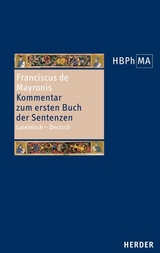 HBPh MA

Franciscus de Mayronis
Kommentar zum ersten Buch der Sentenzen
Lateinisch – Deutsch

HERDER